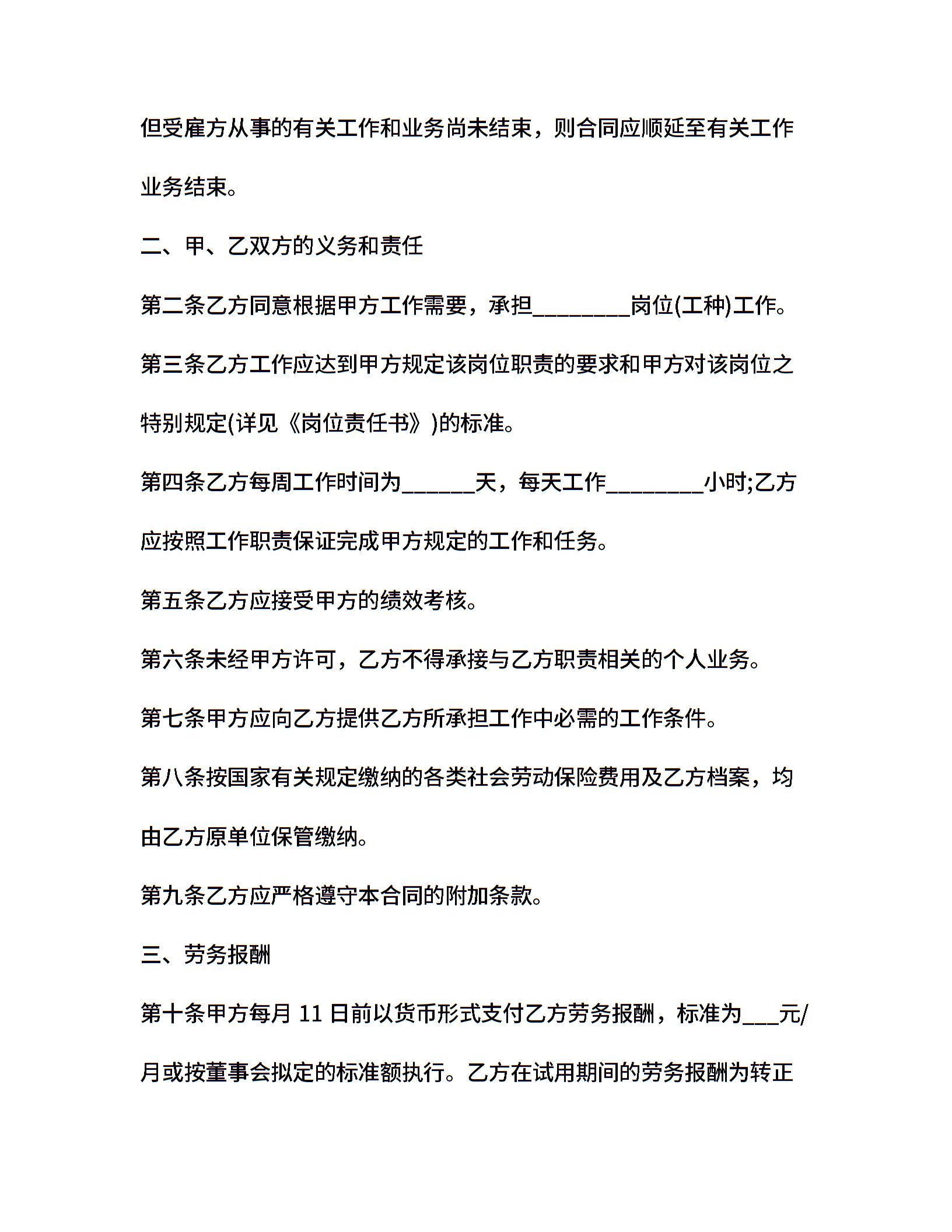 但受雇方从事的有关工作和业务尚未结束，则合同应顺延至有关工作业务结束。

二、甲、乙双方的义务和责任

第二条乙方同意根据甲方工作需要，承担________岗位(工种)工作。

第三条乙方工作应达到甲方规定该岗位职责的要求和甲方对该岗位之特别规定(详见《岗位责任书》)的标准。

第四条乙方每周工作时间为______天，每天工作________小时;乙方应按照工作职责保证完成甲方规定的工作和任务。

第五条乙方应接受甲方的绩效考核。

第六条未经甲方许可，乙方不得承接与乙方职责相关的个人业务。

第七条甲方应向乙方提供乙方所承担工作中必需的工作条件。

第八条按国家有关规定缴纳的各类社会劳动保险费用及乙方档案，均由乙方原单位保管缴纳。

第九条乙方应严格遵守本合同的附加条款。

三、劳务报酬

第十条甲方每月 11 日前以货币形式支付乙方劳务报酬，标准为___元/月或按董事会拟定的标准额执行。乙方在试用期间的劳务报酬为转正